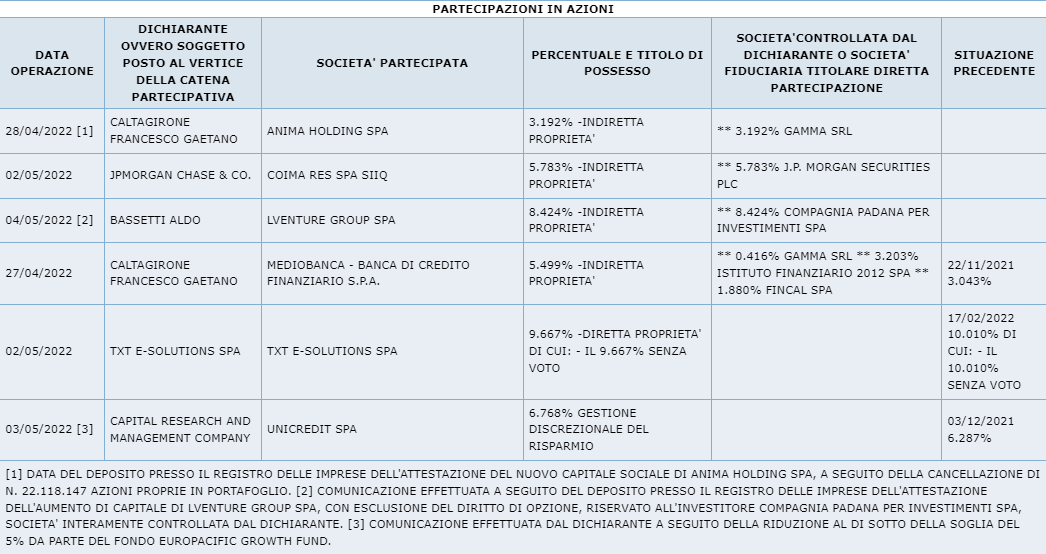 PARTECIPAZIONI IN AZIONI

| DATA OPERAZIONE | DICHIARANTE OVVERO SOGGETTO POSTO AL VERTICE DELLA CATENA PARTECIPATIVA | SOCIETA' PARTECIPATA | PERCENTUALE E TITOLO DI POSSESSO | SOCIETA'CONTROLLATA DAL DICHIARANTE O SOCIETA' FIDUCIARIA TITOLARE DIRETTA PARTECIPAZIONE | SITUAZIONE PRECEDENTE |
|---|---|---|---|---|---|
| 28/04/2022 [1] | CALTAGIRONE FRANCESCO GAETANO | ANIMA HOLDING SPA | 3.192% -INDIRETTA PROPRIETA' | ** 3.192% GAMMA SRL | |
| 02/05/2022 | JPMORGAN CHASE & CO. | COIMA RES SPA SIIQ | 5.783% -INDIRETTA PROPRIETA' | ** 5.783% J.P. MORGAN SECURITIES PLC | |
| 04/05/2022 [2] | BASSETTI ALDO | LVENTURE GROUP SPA | 8.424% -INDIRETTA PROPRIETA' | ** 8.424% COMPAGNIA PADANA PER INVESTIMENTI SPA | |
| 27/04/2022 | CALTAGIRONE FRANCESCO GAETANO | MEDIOBANCA - BANCA DI CREDITO FINANZIARIO S.P.A. | 5.499% -INDIRETTA PROPRIETA' | ** 0.416% GAMMA SRL ** 3.203% ISTITUTO FINANZIARIO 2012 SPA ** 1.880% FINCAL SPA | 22/11/2021 3.043% |
| 02/05/2022 | TXT E-SOLUTIONS SPA | TXT E-SOLUTIONS SPA | 9.667% -DIRETTA PROPRIETA' DI CUI: - IL 9.667% SENZA VOTO | | 17/02/2022 10.010% DI CUI: - IL 10.010% SENZA VOTO |
| 03/05/2022 [3] | CAPITAL RESEARCH AND MANAGEMENT COMPANY | UNICREDIT SPA | 6.768% GESTIONE DISCREZIONALE DEL RISPARMIO | | 03/12/2021 6.287% |

[1] DATA DEL DEPOSITO PRESSO IL REGISTRO DELLE IMPRESE DELL'ATTESTAZIONE DEL NUOVO CAPITALE SOCIALE DI ANIMA HOLDING SPA, A SEGUITO DELLA CANCELLAZIONE DI N. 22.118.147 AZIONI PROPRIE IN PORTAFOGLIO. [2] COMUNICAZIONE EFFETTUATA A SEGUITO DEL DEPOSITO PRESSO IL REGISTRO DELLE IMPRESE DELL'ATTESTAZIONE DELL'AUMENTO DI CAPITALE DI LVENTURE GROUP SPA, CON ESCLUSIONE DEL DIRITTO DI OPZIONE, RISERVATO ALL'INVESTITORE COMPAGNIA PADANA PER INVESTIMENTI SPA, SOCIETA' INTERAMENTE CONTROLLATA DAL DICHIARANTE. [3] COMUNICAZIONE EFFETTUATA DAL DICHIARANTE A SEGUITO DELLA RIDUZIONE AL DI SOTTO DELLA SOGLIA DEL 5% DA PARTE DEL FONDO EUROPACIFIC GROWTH FUND.